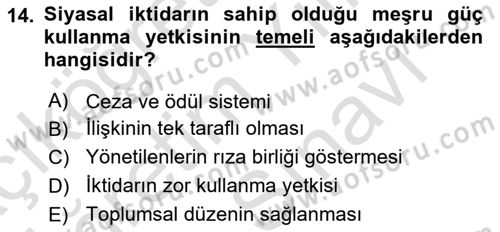 14. Siyasal iktidarın sahip olduğu meşru güç kullanma yetkisinin temeli aşağıdakilerden hangisidir?

A) Ceza ve ödül sistemi
B) İlişkinin tek taraflı olması
C) Yönetilenlerin rıza birliği göstermesi
D) İktidarın zor kullanma yetkisi
E) Toplumsal düzenin sağlanması

www.aofsoru.com